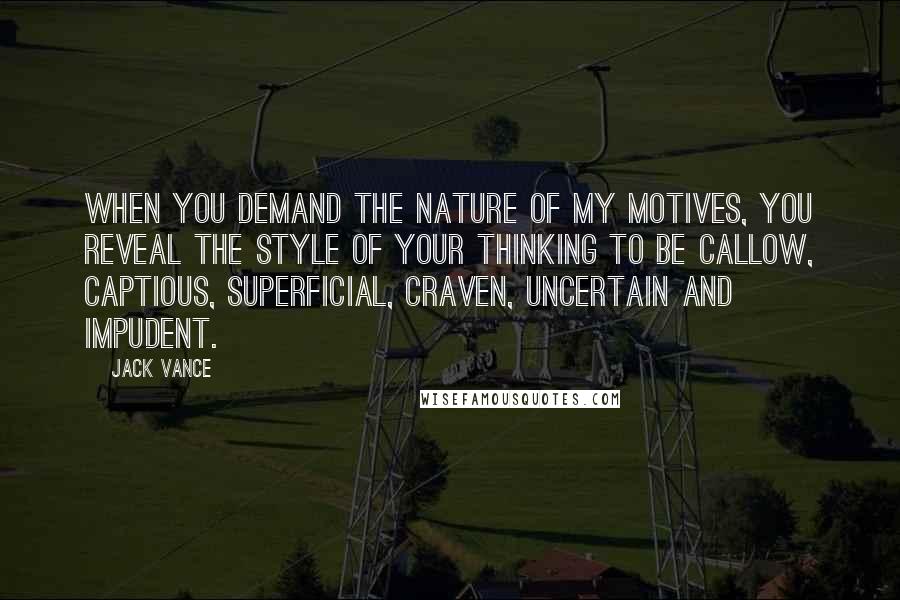 WHEN YOU DEMAND THE NATURE OF MY MOTIVES, YOU REVEAL THE STYLE OF YOUR THINKING TO BE CALLOW, CAPTIOUS, SUPERFICIAL, CRAVEN, UNCERTAIN AND IMPUDENT.

JACK VANCE

WISEFAMOUSQUOTES.COM